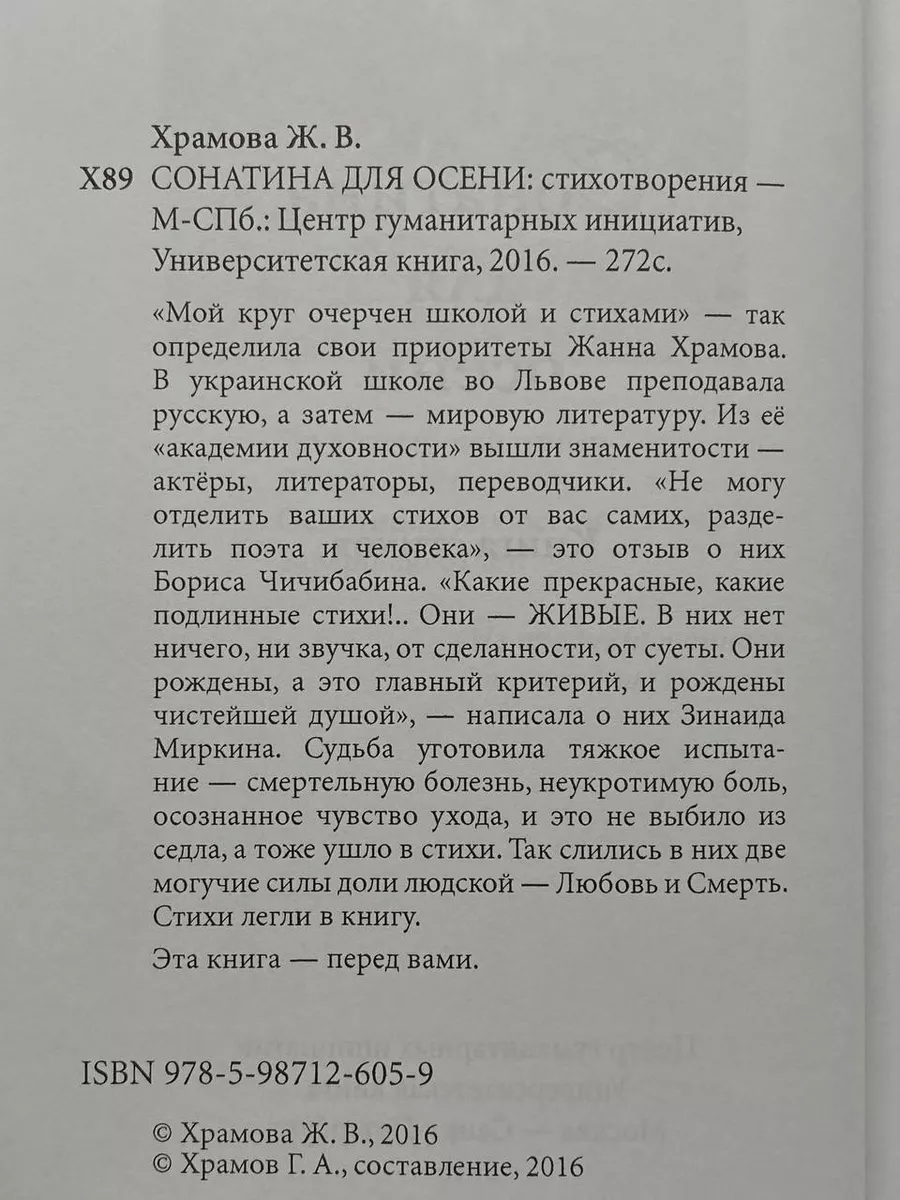 Храмова Ж. В.

Х89 СОНАТИНА ДЛЯ ОСЕНИ: стихотворения — М-СПб.: Центр гуманитарных инициатив, Университетская книга, 2016. — 272с.

«Мой круг очерчен школой и стихами» — так определила свои приоритеты Жанна Храмова. В украинской школе во Львове преподавала русскую, а затем — мировую литературу. Из её «академии духовности» вышли знаменитости — актёры, литераторы, переводчики. «Не могу отделить ваших стихов от вас самих, разделить поэта и человека», — это отзыв о них Бориса Чичибабина. «Какие прекрасные, какие подлинные стихи!.. Они — ЖИВЫЕ. В них нет ничего, ни звучка, от сделанности, от суеты. Они рождены, а это главный критерий, и рождены чистейшей душой», — написала о них Зинаида Миркина. Судьба уготовила тяжкое испытание — смертельную болезнь, неукротимую боль, осознанное чувство ухода, и это не выбило из седла, а тоже ушло в стихи. Так слились в них две могучие силы доли людской — Любовь и Смерть. Стихи легли в книгу.

Эта книга — перед вами.

ISBN 978-5-98712-605-9

© Храмова Ж. В., 2016
© Храмов Г. А., составление, 2016